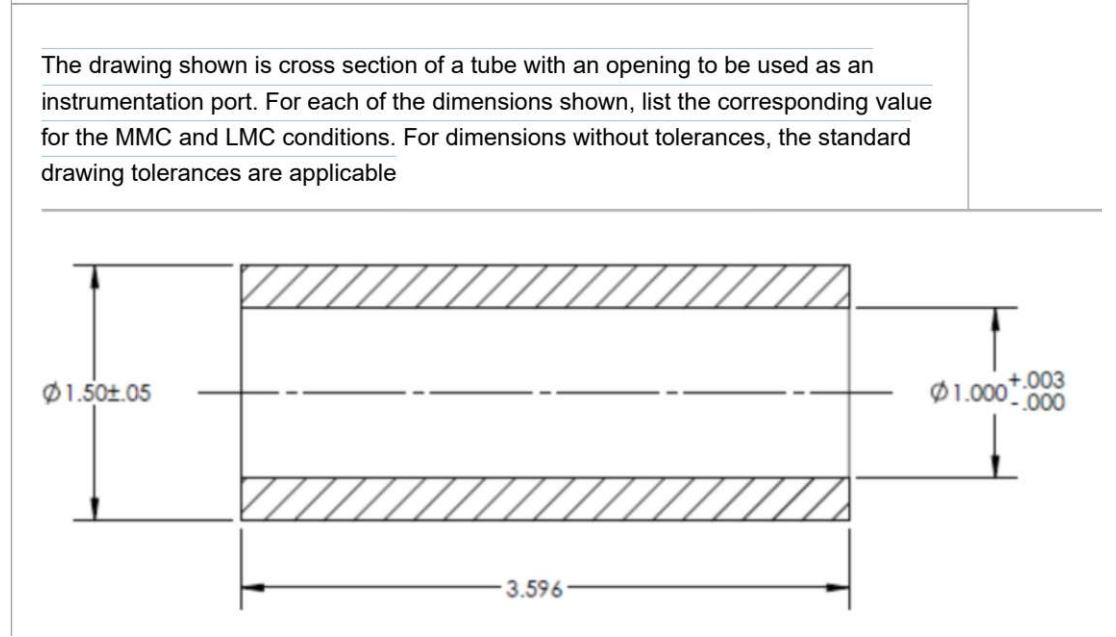 The drawing shown is cross section of a tube with an opening to be used as an instrumentation port. For each of the dimensions shown, list the corresponding value for the MMC and LMC conditions. For dimensions without tolerances, the standard drawing tolerances are applicable

$\varnothing 1.50 \pm .05$

$\varnothing 1.000^{+.003}_{-.000}$

3.596